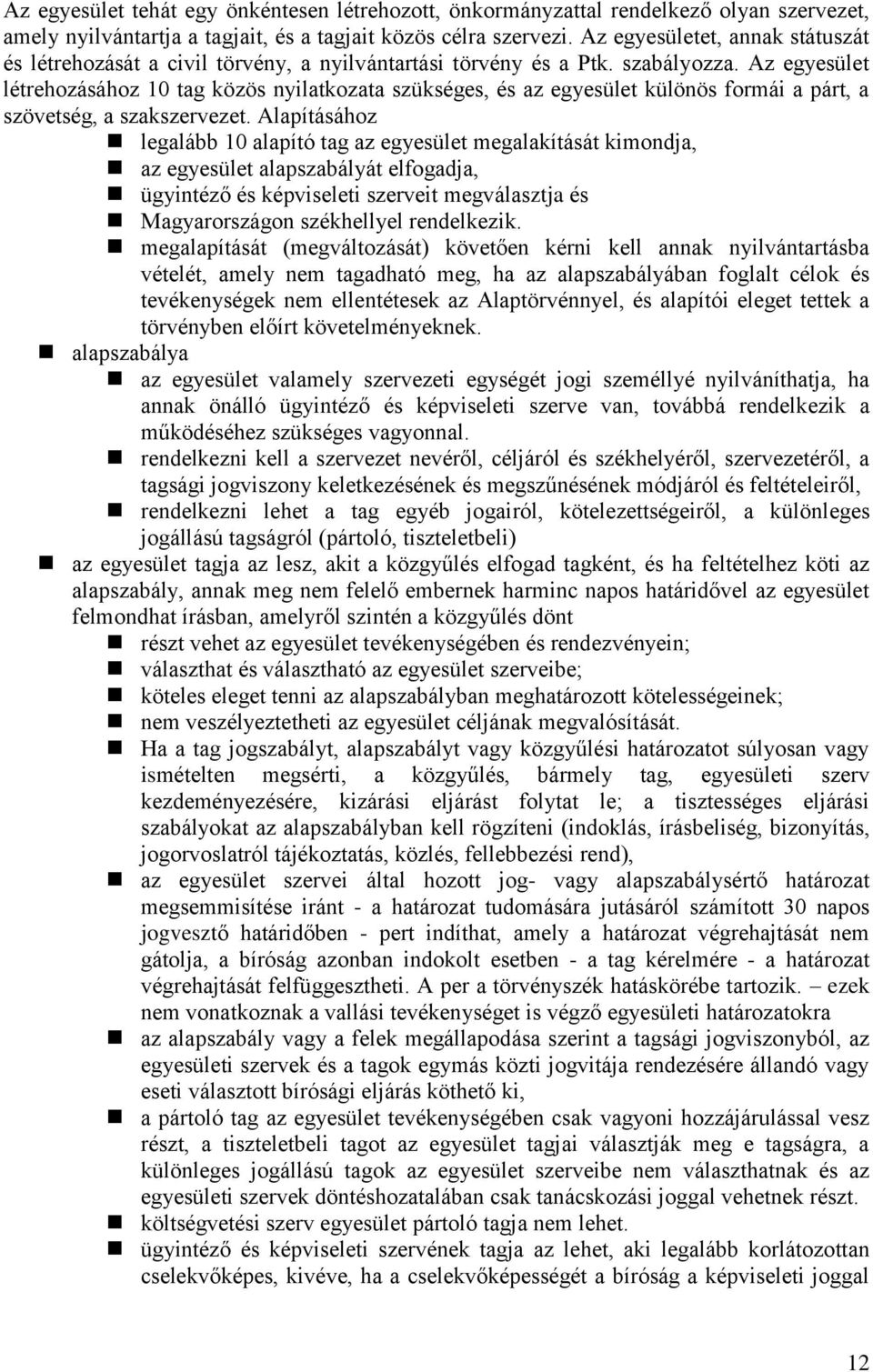 Az egyesület tehát egy önkéntesen létrehozott, önkormányzattal rendelkező olyan szervezet, amely nyilvántartja a tagjait, és a tagjait közös célra szervezi. Az egyesületet, annak státuszát és létrehozását a civil törvény, a nyilvántartási törvény és a Ptk. szabályozza. Az egyesület létrehozásához 10 tag közös nyilatkozata szükséges, és az egyesület különös formái a párt, a szövetség, a szakszervezet. Alapításához

- legalább 10 alapító tag az egyesület megalakítását kimondja,
- az egyesület alapszabályát elfogadja,
- ügyintéző és képviseleti szerveit megválasztja és
- Magyarországon székhellyel rendelkezik.
- megalapítását (megváltozását) követően kérni kell annak nyilvántartásba vételét, amely nem tagadható meg, ha az alapszabályában foglalt célok és tevékenységek nem ellentétesek az Alaptörvénnyel, és alapítói eleget tettek a törvényben előírt követelményeknek.

- alapszabálya
  - az egyesület valamely szervezeti egységét jogi személlyé nyilváníthatja, ha annak önálló ügyintéző és képviseleti szerve van, továbbá rendelkezik a működéséhez szükséges vagyonnal.
  - rendelkezni kell a szervezet nevéről, céljáról és székhelyéről, szervezetéről, a tagsági jogviszony keletkezésének és megszűnésének módjáról és feltételeiről,
  - rendelkezni lehet a tag egyéb jogairól, kötelezettségeiről, a különleges jogállású tagságról (pártoló, tiszteletbeli)
- az egyesület tagja az lesz, akit a közgyűlés elfogad tagként, és ha feltételhez köti az alapszabály, annak meg nem felelő embernek harminc napos határidővel az egyesület felmondhat írásban, amelyről szintén a közgyűlés dönt
  - részt vehet az egyesület tevékenységében és rendezvényein;
  - választhat és választható az egyesület szerveibe;
  - köteles eleget tenni az alapszabályban meghatározott kötelességeinek;
  - nem veszélyeztetheti az egyesület céljának megvalósítását.
  - Ha a tag jogszabályt, alapszabályt vagy közgyűlési határozatot súlyosan vagy ismételten megsérti, a közgyűlés, bármely tag, egyesületi szerv kezdeményezésére, kizárási eljárást folytat le; a tisztességes eljárási szabályokat az alapszabályban kell rögzíteni (indoklás, írásbeliség, bizonyítás, jogorvoslatról tájékoztatás, közlés, fellebbezési rend),
  - az egyesület szervei által hozott jog- vagy alapszabálysértő határozat megsemmisítése iránt - a határozat tudomására jutásáról számított 30 napos jogvesztő határidőben - pert indíthat, amely a határozat végrehajtását nem gátolja, a bíróság azonban indokolt esetben - a tag kérelmére - a határozat végrehajtását felfüggesztheti. A per a törvényszék hatáskörébe tartozik. – ezek nem vonatkoznak a vallási tevékenységet is végző egyesületi határozatokra
  - az alapszabály vagy a felek megállapodása szerint a tagsági jogviszonyból, az egyesületi szervek és a tagok egymás közti jogvitája rendezésére állandó vagy eseti választott bírósági eljárás köthető ki,
  - a pártoló tag az egyesület tevékenységében csak vagyoni hozzájárulással vesz részt, a tiszteletbeli tagot az egyesület tagjai választják meg e tagságra, a különleges jogállású tagok az egyesület szerveibe nem választhatnak és az egyesületi szervek döntéshozatalában csak tanácskozási joggal vehetnek részt.
  - költségvetési szerv egyesület pártoló tagja nem lehet.
  - ügyintéző és képviseleti szervének tagja az lehet, aki legalább korlátozottan cselekvőképes, kivéve, ha a cselekvőképességét a bíróság a képviseleti joggal

12